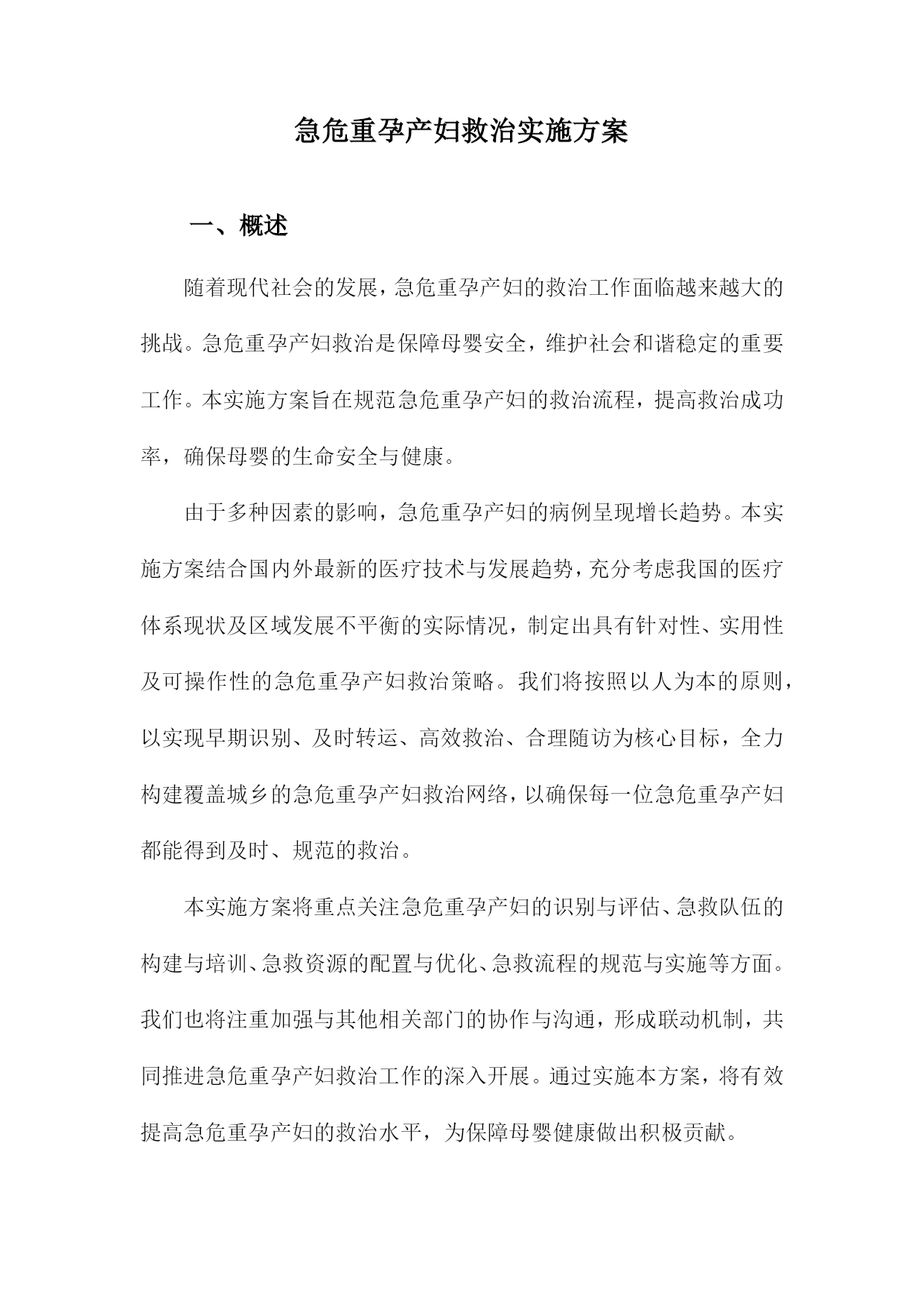 急危重孕产妇救治实施方案

一、概述

随着现代社会的发展，急危重孕产妇的救治工作面临越来越大的挑战。急危重孕产妇救治是保障母婴安全，维护社会和谐稳定的重要工作。本实施方案旨在规范急危重孕产妇的救治流程，提高救治成功率，确保母婴的生命安全与健康。

由于多种因素的影响，急危重孕产妇的病例呈现增长趋势。本实施方案结合国内外最新的医疗技术与发展趋势，充分考虑我国的医疗体系现状及区域发展不平衡的实际情况，制定出具有针对性、实用性及可操作性的急危重孕产妇救治策略。我们将按照以人为本的原则，以实现早期识别、及时转运、高效救治、合理随访为核心目标，全力构建覆盖城乡的急危重孕产妇救治网络，以确保每一位急危重孕产妇都能得到及时、规范的救治。

本实施方案将重点关注急危重孕产妇的识别与评估、急救队伍的构建与培训、急救资源的配置与优化、急救流程的规范与实施等方面。我们也将注重加强与其他相关部门的协作与沟通，形成联动机制，共同推进急危重孕产妇救治工作的深入开展。通过实施本方案，将有效提高急危重孕产妇的救治水平，为保障母婴健康做出积极贡献。